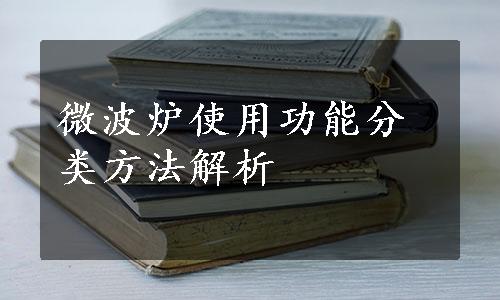 微波炉使用功能分类方法解析